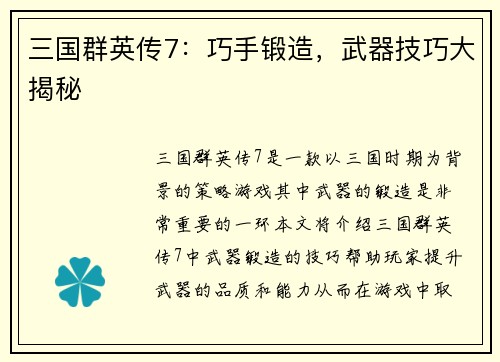 三国群英传7：巧手锻造，武器技巧大揭秘

三国群英传7是一款以三国时期为背景的策略游戏其中武器的锻造是非常重要的一环本文将介绍三国群英传7中武器锻造的技巧帮助玩家提升武器的品质和能力从而在游戏中取